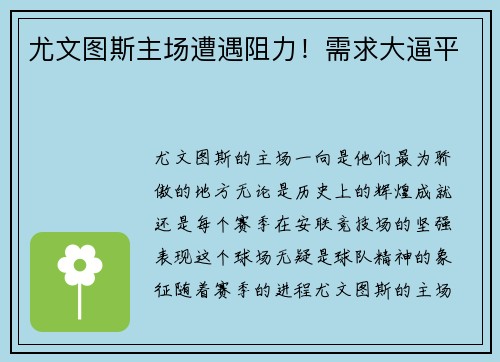 尤文图斯主场遭遇阻力！需求大逼平

尤文图斯的主场一向是他们最为骄傲的地方无论是历史上的辉煌成就还是每个赛季在安联竞技场的坚强表现这个球场无疑是球队精神的象征随着赛季的进程尤文图斯的主场